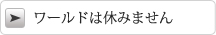 ワールドは休みません